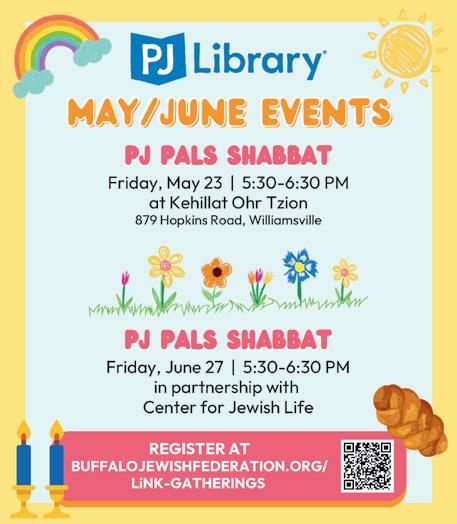 PJ Library®

MAY/JUNE EVENTS

PJ PALS SHABBAT

Friday, May 23 | 5:30-6:30 PM
at Kehillat Ohr Tzion
879 Hopkins Road, Williamsville

PJ PALS SHABBAT

Friday, June 27 | 5:30-6:30 PM
in partnership with
Center for Jewish Life

REGISTER AT
BUFFALOJEWISHFEDERATION.ORG/
LiNK-GATHERINGS